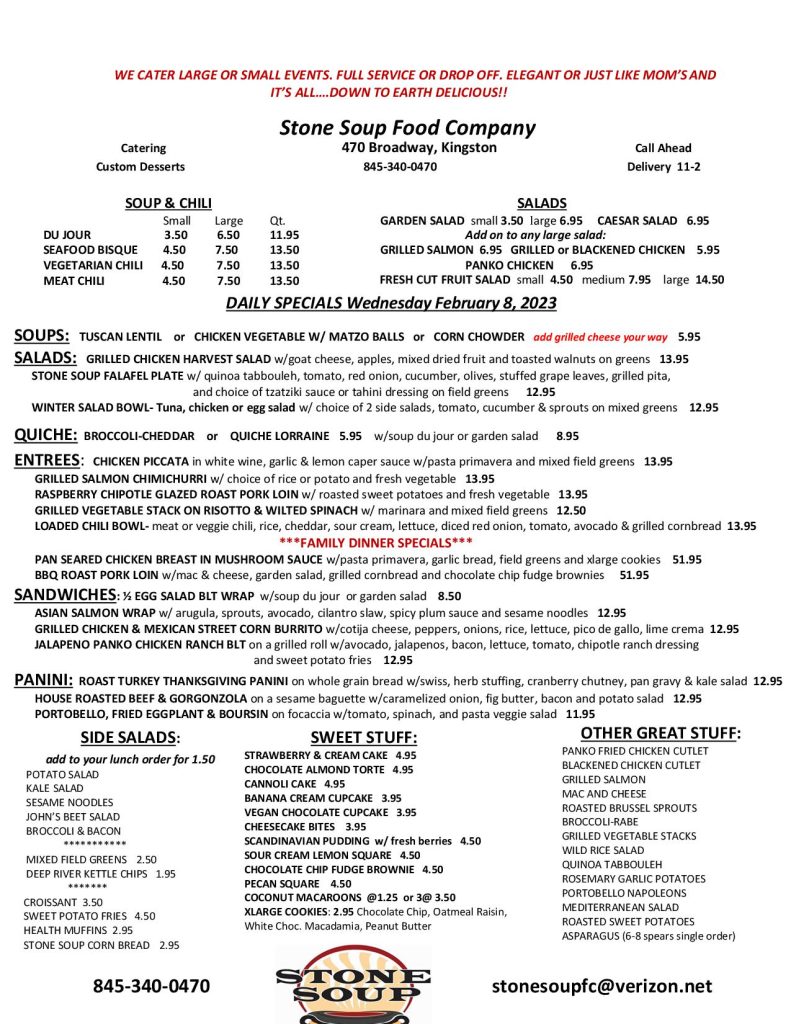 WE CATER LARGE OR SMALL EVENTS. FULL SERVICE OR DROP OFF. ELEGANT OR JUST LIKE MOM'S AND IT'S ALL….DOWN TO EARTH DELICIOUS!!

Stone Soup Food Company

Catering
Custom Desserts

470 Broadway, Kingston
845-340-0470

Call Ahead
Delivery 11-2

SOUP & CHILI

| | Small | Large | Qt. |
|---|---|---|---|
| DU JOUR | 3.50 | 6.50 | 11.95 |
| SEAFOOD BISQUE | 4.50 | 7.50 | 13.50 |
| VEGETARIAN CHILI | 4.50 | 7.50 | 13.50 |
| MEAT CHILI | 4.50 | 7.50 | 13.50 |

SALADS

GARDEN SALAD small 3.50 large 6.95 CAESAR SALAD 6.95
Add on to any large salad:
GRILLED SALMON 6.95 GRILLED or BLACKENED CHICKEN 5.95
PANKO CHICKEN 6.95
FRESH CUT FRUIT SALAD small 4.50 medium 7.95 large 14.50

DAILY SPECIALS Wednesday February 8, 2023

SOUPS: TUSCAN LENTIL or CHICKEN VEGETABLE W/ MATZO BALLS or CORN CHOWDER add grilled cheese your way 5.95

SALADS: GRILLED CHICKEN HARVEST SALAD w/goat cheese, apples, mixed dried fruit and toasted walnuts on greens 13.95
STONE SOUP FALAFEL PLATE w/ quinoa tabbouleh, tomato, red onion, cucumber, olives, stuffed grape leaves, grilled pita, and choice of tzatziki sauce or tahini dressing on field greens 12.95
WINTER SALAD BOWL- Tuna, chicken or egg salad w/ choice of 2 side salads, tomato, cucumber & sprouts on mixed greens 12.95

QUICHE: BROCCOLI-CHEDDAR or QUICHE LORRAINE 5.95 w/soup du jour or garden salad 8.95

ENTREES: CHICKEN PICCATA in white wine, garlic & lemon caper sauce w/pasta primavera and mixed field greens 13.95
GRILLED SALMON CHIMICHURRI w/ choice of rice or potato and fresh vegetable 13.95
RASPBERRY CHIPOTLE GLAZED ROAST PORK LOIN w/ roasted sweet potatoes and fresh vegetable 13.95
GRILLED VEGETABLE STACK ON RISOTTO & WILTED SPINACH w/ marinara and mixed field greens 12.50
LOADED CHILI BOWL- meat or veggie chili, rice, cheddar, sour cream, lettuce, diced red onion, tomato, avocado & grilled cornbread 13.95
***FAMILY DINNER SPECIALS***
PAN SEARED CHICKEN BREAST IN MUSHROOM SAUCE w/pasta primavera, garlic bread, field greens and xlarge cookies 51.95
BBQ ROAST PORK LOIN w/mac & cheese, garden salad, grilled cornbread and chocolate chip fudge brownies 51.95

SANDWICHES: ½ EGG SALAD BLT WRAP w/soup du jour or garden salad 8.50
ASIAN SALMON WRAP w/ arugula, sprouts, avocado, cilantro slaw, spicy plum sauce and sesame noodles 12.95
GRILLED CHICKEN & MEXICAN STREET CORN BURRITO w/cotija cheese, peppers, onions, rice, lettuce, pico de gallo, lime crema 12.95
JALAPENO PANKO CHICKEN RANCH BLT on a grilled roll w/avocado, jalapenos, bacon, lettuce, tomato, chipotle ranch dressing and sweet potato fries 12.95

PANINI: ROAST TURKEY THANKSGIVING PANINI on whole grain bread w/swiss, herb stuffing, cranberry chutney, pan gravy & kale salad 12.95
HOUSE ROASTED BEEF & GORGONZOLA on a sesame baguette w/caramelized onion, fig butter, bacon and potato salad 12.95
PORTOBELLO, FRIED EGGPLANT & BOURSIN on focaccia w/tomato, spinach, and pasta veggie salad 11.95

SIDE SALADS:
add to your lunch order for 1.50
POTATO SALAD
KALE SALAD
SESAME NOODLES
JOHN'S BEET SALAD
BROCCOLI & BACON
***********
MIXED FIELD GREENS 2.50
DEEP RIVER KETTLE CHIPS 1.95
*******
CROISSANT 3.50
SWEET POTATO FRIES 4.50
HEALTH MUFFINS 2.95
STONE SOUP CORN BREAD 2.95

SWEET STUFF:
STRAWBERRY & CREAM CAKE 4.95
CHOCOLATE ALMOND TORTE 4.95
CANNOLI CAKE 4.95
BANANA CREAM CUPCAKE 3.95
VEGAN CHOCOLATE CUPCAKE 3.95
CHEESECAKE BITES 3.95
SCANDINAVIAN PUDDING w/ fresh berries 4.50
SOUR CREAM LEMON SQUARE 4.50
CHOCOLATE CHIP FUDGE BROWNIE 4.50
PECAN SQUARE 4.50
COCONUT MACAROONS @1.25 or 3@ 3.50
XLARGE COOKIES: 2.95 Chocolate Chip, Oatmeal Raisin, White Choc. Macadamia, Peanut Butter

OTHER GREAT STUFF:
PANKO FRIED CHICKEN CUTLET
BLACKENED CHICKEN CUTLET
GRILLED SALMON
MAC AND CHEESE
ROASTED BRUSSEL SPROUTS
BROCCOLI-RABE
GRILLED VEGETABLE STACKS
WILD RICE SALAD
QUINOA TABBOULEH
ROSEMARY GARLIC POTATOES
PORTOBELLO NAPOLEONS
MEDITERRANEAN SALAD
ROASTED SWEET POTATOES
ASPARAGUS (6-8 spears single order)

845-340-0470

STONE SOUP

stonesoupfc@verizon.net